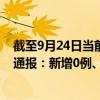 截至9月24日当前
通报：新增0例、